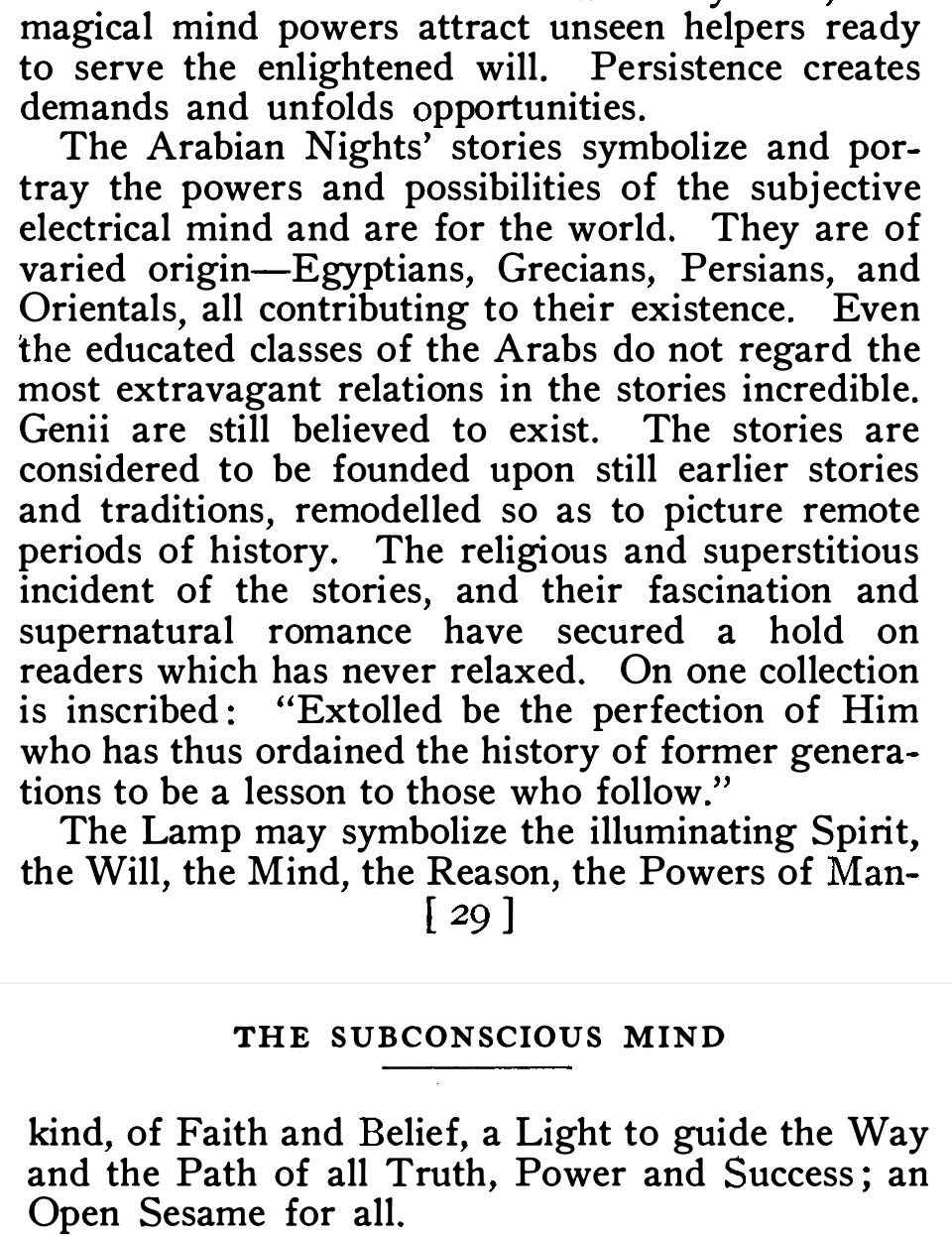 magical mind powers attract unseen helpers ready to serve the enlightened will. Persistence creates demands and unfolds opportunities.

The Arabian Nights' stories symbolize and portray the powers and possibilities of the subjective electrical mind and are for the world. They are of varied origin—Egyptians, Grecians, Persians, and Orientals, all contributing to their existence. Even the educated classes of the Arabs do not regard the most extravagant relations in the stories incredible. Genii are still believed to exist. The stories are considered to be founded upon still earlier stories and traditions, remodelled so as to picture remote periods of history. The religious and superstitious incident of the stories, and their fascination and supernatural romance have secured a hold on readers which has never relaxed. On one collection is inscribed: "Extolled be the perfection of Him who has thus ordained the history of former generations to be a lesson to those who follow."

The Lamp may symbolize the illuminating Spirit, the Will, the Mind, the Reason, the Powers of Man-

[ 29 ]

THE SUBCONSCIOUS MIND

kind, of Faith and Belief, a Light to guide the Way and the Path of all Truth, Power and Success; an Open Sesame for all.